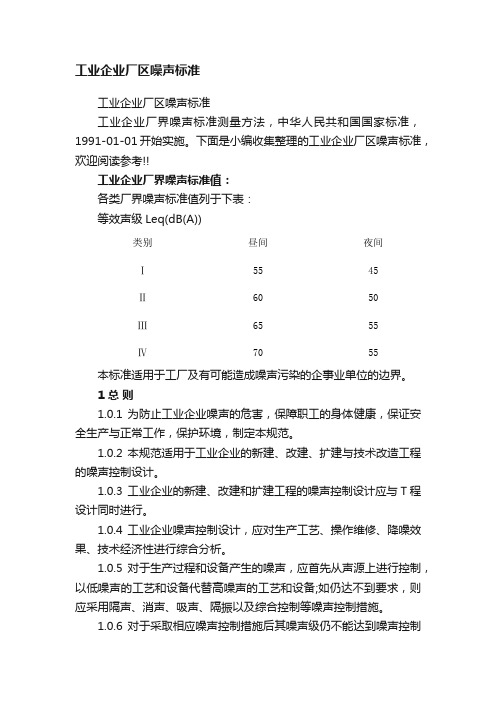 工业企业厂区噪声标准

工业企业厂区噪声标准

工业企业厂界噪声标准测量方法，中华人民共和国国家标准，1991-01-01开始实施。下面是小编收集整理的工业企业厂区噪声标准，欢迎阅读参考!!

工业企业厂界噪声标准值：

各类厂界噪声标准值列于下表：

等效声级 Leq(dB(A))

| 类别 | 昼间 | 夜间 |
|---|---|---|
| Ⅰ | 55 | 45 |
| Ⅱ | 60 | 50 |
| Ⅲ | 65 | 55 |
| Ⅳ | 70 | 55 |

本标准适用于工厂及有可能造成噪声污染的企事业单位的边界。

1 总 则

1.0.1 为防止工业企业噪声的危害，保障职工的身体健康，保证安全生产与正常工作，保护环境，制定本规范。

1.0.2 本规范适用于工业企业的新建、改建、扩建与技术改造工程的噪声控制设计。

1.0.3 工业企业的新建、改建和扩建工程的噪声控制设计应与T程设计同时进行。

1.0.4 工业企业噪声控制设计，应对生产工艺、操作维修、降噪效果、技术经济性进行综合分析。

1.0.5 对于生产过程和设备产生的噪声，应首先从声源上进行控制，以低噪声的工艺和设备代替高噪声的工艺和设备;如仍达不到要求，则应采用隔声、消声、吸声、隔振以及综合控制等噪声控制措施。

1.0.6 对于采取相应噪声控制措施后其噪声级仍不能达到噪声控制